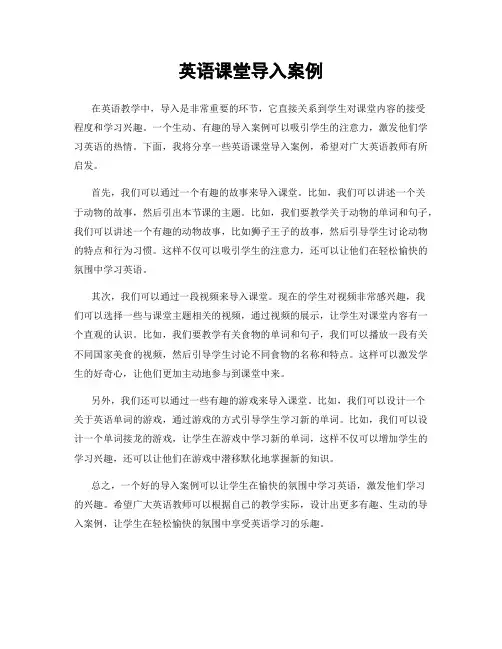 英语课堂导入案例

在英语教学中，导入是非常重要的环节，它直接关系到学生对课堂内容的接受程度和学习兴趣。一个生动、有趣的导入案例可以吸引学生的注意力，激发他们学习英语的热情。下面，我将分享一些英语课堂导入案例，希望对广大英语教师有所启发。

首先，我们可以通过一个有趣的故事来导入课堂。比如，我们可以讲述一个关于动物的故事，然后引出本节课的主题。比如，我们要教学关于动物的单词和句子，我们可以讲述一个有趣的动物故事，比如狮子王子的故事，然后引导学生讨论动物的特点和行为习惯。这样不仅可以吸引学生的注意力，还可以让他们在轻松愉快的氛围中学习英语。

其次，我们可以通过一段视频来导入课堂。现在的学生对视频非常感兴趣，我们可以选择一些与课堂主题相关的视频，通过视频的展示，让学生对课堂内容有一个直观的认识。比如，我们要教学有关食物的单词和句子，我们可以播放一段有关不同国家美食的视频，然后引导学生讨论不同食物的名称和特点。这样可以激发学生的好奇心，让他们更加主动地参与到课堂中来。

另外，我们还可以通过一些有趣的游戏来导入课堂。比如，我们可以设计一个关于英语单词的游戏，通过游戏的方式引导学生学习新的单词。比如，我们可以设计一个单词接龙的游戏，让学生在游戏中学习新的单词，这样不仅可以增加学生的学习兴趣，还可以让他们在游戏中潜移默化地掌握新的知识。

总之，一个好的导入案例可以让学生在愉快的氛围中学习英语，激发他们学习的兴趣。希望广大英语教师可以根据自己的教学实际，设计出更多有趣、生动的导入案例，让学生在轻松愉快的氛围中享受英语学习的乐趣。